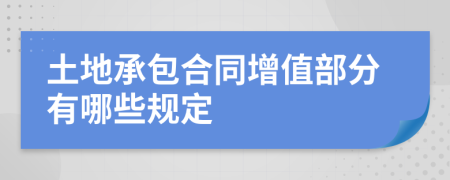 土地承包合同增值部分有哪些规定